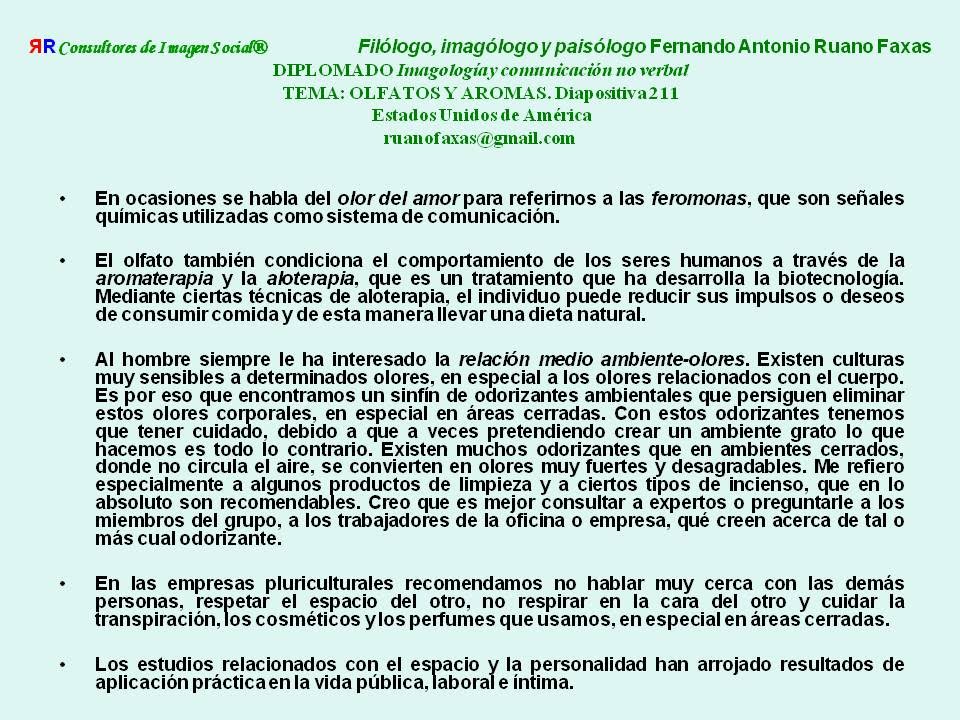 ЯR Consultores de Imagen Social® Filólogo, imagólogo y paisólogo Fernando Antonio Ruano Faxas
DIPLOMADO Imagología y comunicación no verbal
TEMA: OLFATOS Y AROMAS. Diapositiva 211
Estados Unidos de América
ruanofaxas@gmail.com

• En ocasiones se habla del olor del amor para referirnos a las feromonas, que son señales químicas utilizadas como sistema de comunicación.

• El olfato también condiciona el comportamiento de los seres humanos a través de la aromaterapia y la aloterapia, que es un tratamiento que ha desarrolla la biotecnología. Mediante ciertas técnicas de aloterapia, el individuo puede reducir sus impulsos o deseos de consumir comida y de esta manera llevar una dieta natural.

• Al hombre siempre le ha interesado la relación medio ambiente-olores. Existen culturas muy sensibles a determinados olores, en especial a los olores relacionados con el cuerpo. Es por eso que encontramos un sinfín de odorizantes ambientales que persiguen eliminar estos olores corporales, en especial en áreas cerradas. Con estos odorizantes tenemos que tener cuidado, debido a que a veces pretendiendo crear un ambiente grato lo que hacemos es todo lo contrario. Existen muchos odorizantes que en ambientes cerrados, donde no circula el aire, se convierten en olores muy fuertes y desagradables. Me refiero especialmente a algunos productos de limpieza y a ciertos tipos de incienso, que en lo absoluto son recomendables. Creo que es mejor consultar a expertos o preguntarle a los miembros del grupo, a los trabajadores de la oficina o empresa, qué creen acerca de tal o más cual odorizante.

• En las empresas pluriculturales recomendamos no hablar muy cerca con las demás personas, respetar el espacio del otro, no respirar en la cara del otro y cuidar la transpiración, los cosméticos y los perfumes que usamos, en especial en áreas cerradas.

• Los estudios relacionados con el espacio y la personalidad han arrojado resultados de aplicación práctica en la vida pública, laboral e íntima.